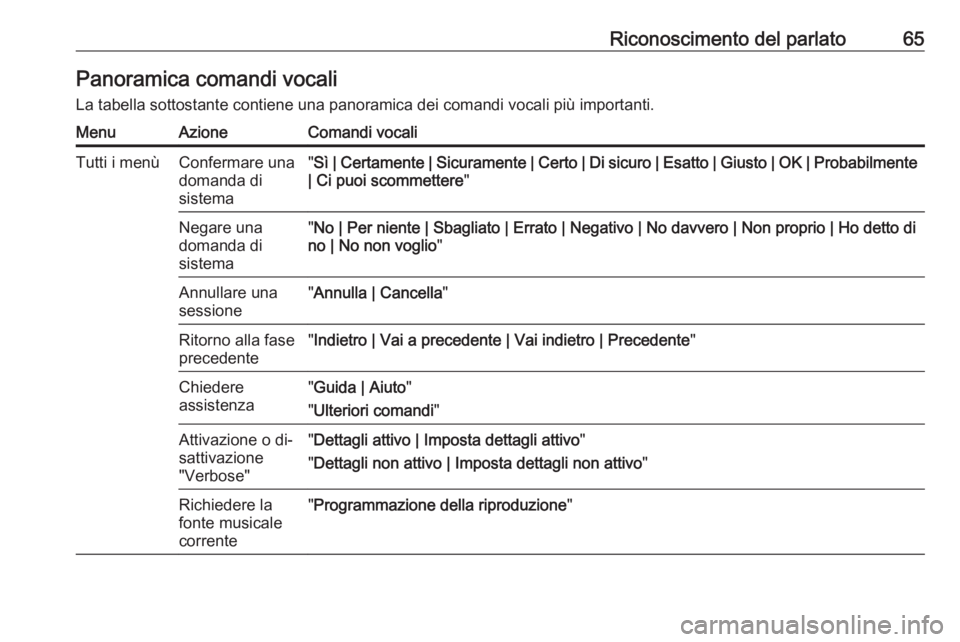 Riconoscimento del parlato 65

Panoramica comandi vocali

La tabella sottostante contiene una panoramica dei comandi vocali più importanti.

| Menu | Azione | Comandi vocali |
|---|---|---|
| Tutti i menù | Confermare una domanda di sistema | "Sì \| Certamente \| Sicuramente \| Certo \| Di sicuro \| Esatto \| Giusto \| OK \| Probabilmente \| Ci puoi scommettere" |
| | Negare una domanda di sistema | "No \| Per niente \| Sbagliato \| Errato \| Negativo \| No davvero \| Non proprio \| Ho detto di no \| No non voglio" |
| | Annullare una sessione | "Annulla \| Cancella" |
| | Ritorno alla fase precedente | "Indietro \| Vai a precedente \| Vai indietro \| Precedente" |
| | Chiedere assistenza | "Guida \| Aiuto" "Ulteriori comandi" |
| | Attivazione o disattivazione "Verbose" | "Dettagli attivo \| Imposta dettagli attivo" "Dettagli non attivo \| Imposta dettagli non attivo" |
| | Richiedere la fonte musicale corrente | "Programmazione della riproduzione" |

carmanualsonline.info